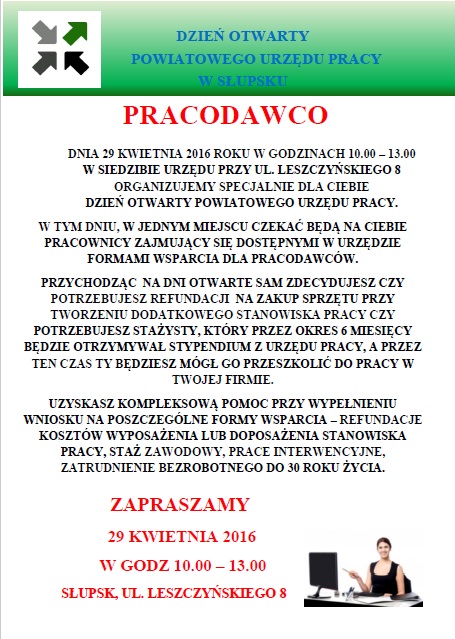 DZIEŃ OTWARTY
POWIATOWEGO URZĘDU PRACY
W SŁUPSKU

PRACODAWCO

DNIA 29 KWIETNIA 2016 ROKU W GODZINACH 10.00 – 13.00 W SIEDZIBIE URZĘDU PRZY UL. LESZCZYŃSKIEGO 8 ORGANIZUJEMY SPECJALNIE DLA CIEBIE DZIEŃ OTWARTY POWIATOWEGO URZĘDU PRACY.

W TYM DNIU, W JEDNYM MIEJSCU CZEKAĆ BĘDĄ NA CIEBIE PRACOWNICY ZAJMUJĄCY SIĘ DOSTĘPNYMI W URZĘDZIE FORMAMI WSPARCIA DLA PRACODAWCÓW.

PRZYCHODZĄC NA DNI OTWARTE SAM ZDECYDUJESZ CZY POTRZEBUJESZ REFUNDACJI NA ZAKUP SPRZĘTU PRZY TWORZENIU DODATKOWEGO STANOWISKA PRACY CZY POTRZEBUJESZ STAŻYSTY, KTÓRY PRZEZ OKRES 6 MIESIĘCY BĘDZIE OTRZYMYWAŁ STYPENDIUM Z URZĘDU PRACY, A PRZEZ TEN CZAS TY BĘDZIESZ MÓGŁ GO PRZESZKOLIĆ DO PRACY W TWOJEJ FIRMIE.

UZYSKASZ KOMPLEKSOWĄ POMOC PRZY WYPEŁNIENIU WNIOSKU NA POSZCZEGÓLNE FORMY WSPARCIA – REFUNDACJE KOSZTÓW WYPOSAŻENIA LUB DOPOSAŻENIA STANOWISKA PRACY, STAŻ ZAWODOWY, PRACE INTERWENCYJNE, ZATRUDNIENIE BEZROBOTNEGO DO 30 ROKU ŻYCIA.

ZAPRASZAMY

29 KWIETNIA 2016

W GODZ 10.00 – 13.00

SŁUPSK, UL. LESZCZYŃSKIEGO 8